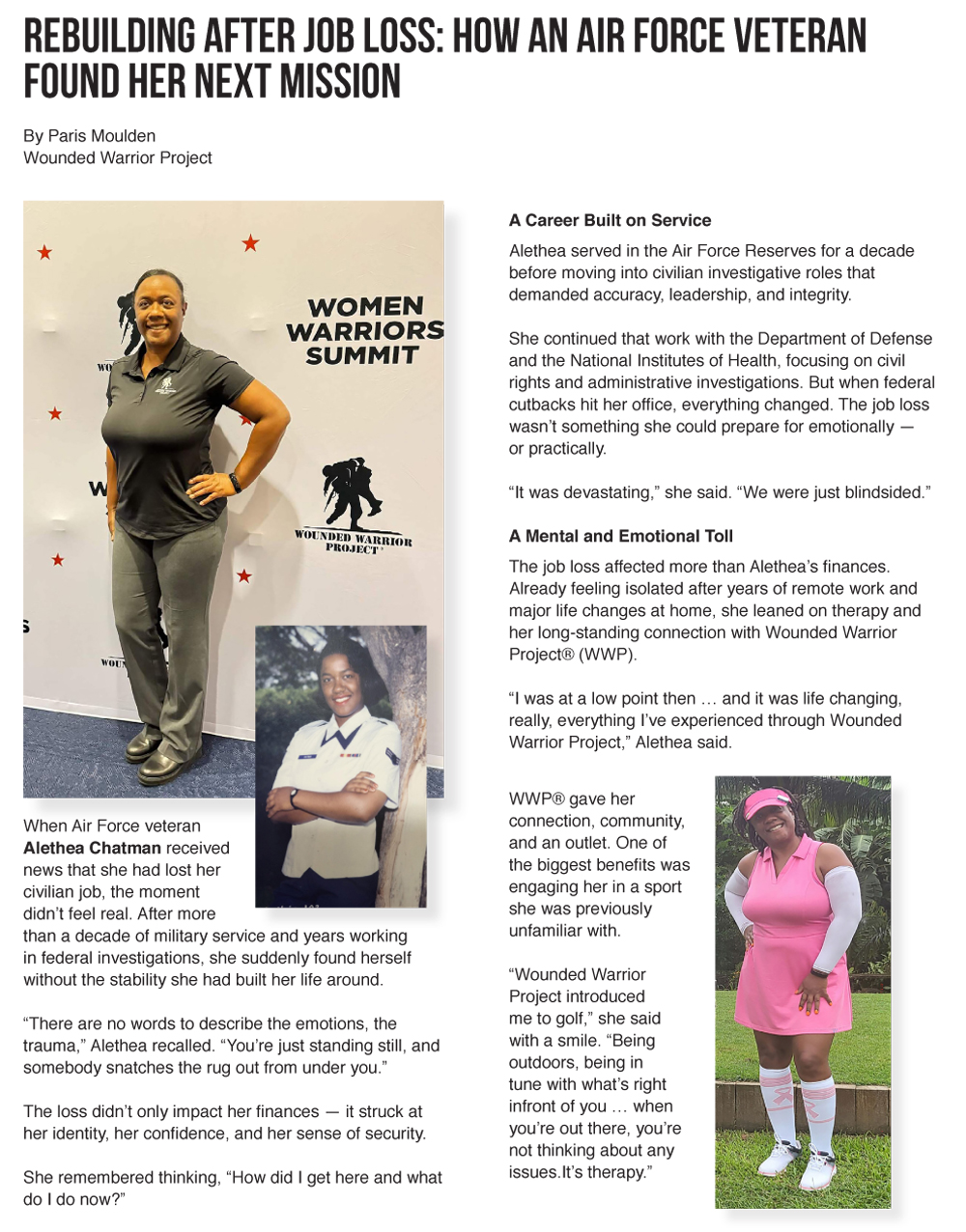 REBUILDING AFTER JOB LOSS: HOW AN AIR FORCE VETERAN FOUND HER NEXT MISSION

By Paris Moulden
Wounded Warrior Project

WOMEN WARRIORS SUMMIT

WOUNDED WARRIOR PROJECT

When Air Force veteran **Alethea Chatman** received news that she had lost her civilian job, the moment didn't feel real. After more than a decade of military service and years working in federal investigations, she suddenly found herself without the stability she had built her life around.

"There are no words to describe the emotions, the trauma," Alethea recalled. "You're just standing still, and somebody snatches the rug out from under you."

The loss didn't only impact her finances — it struck at her identity, her confidence, and her sense of security.

She remembered thinking, "How did I get here and what do I do now?"

**A Career Built on Service**

Alethea served in the Air Force Reserves for a decade before moving into civilian investigative roles that demanded accuracy, leadership, and integrity.

She continued that work with the Department of Defense and the National Institutes of Health, focusing on civil rights and administrative investigations. But when federal cutbacks hit her office, everything changed. The job loss wasn't something she could prepare for emotionally — or practically.

"It was devastating," she said. "We were just blindsided."

**A Mental and Emotional Toll**

The job loss affected more than Alethea's finances. Already feeling isolated after years of remote work and major life changes at home, she leaned on therapy and her long-standing connection with Wounded Warrior Project® (WWP).

"I was at a low point then … and it was life changing, really, everything I've experienced through Wounded Warrior Project," Alethea said.

WWP® gave her connection, community, and an outlet. One of the biggest benefits was engaging her in a sport she was previously unfamiliar with.

"Wounded Warrior Project introduced me to golf," she said with a smile. "Being outdoors, being in tune with what's right infront of you … when you're out there, you're not thinking about any issues.It's therapy."